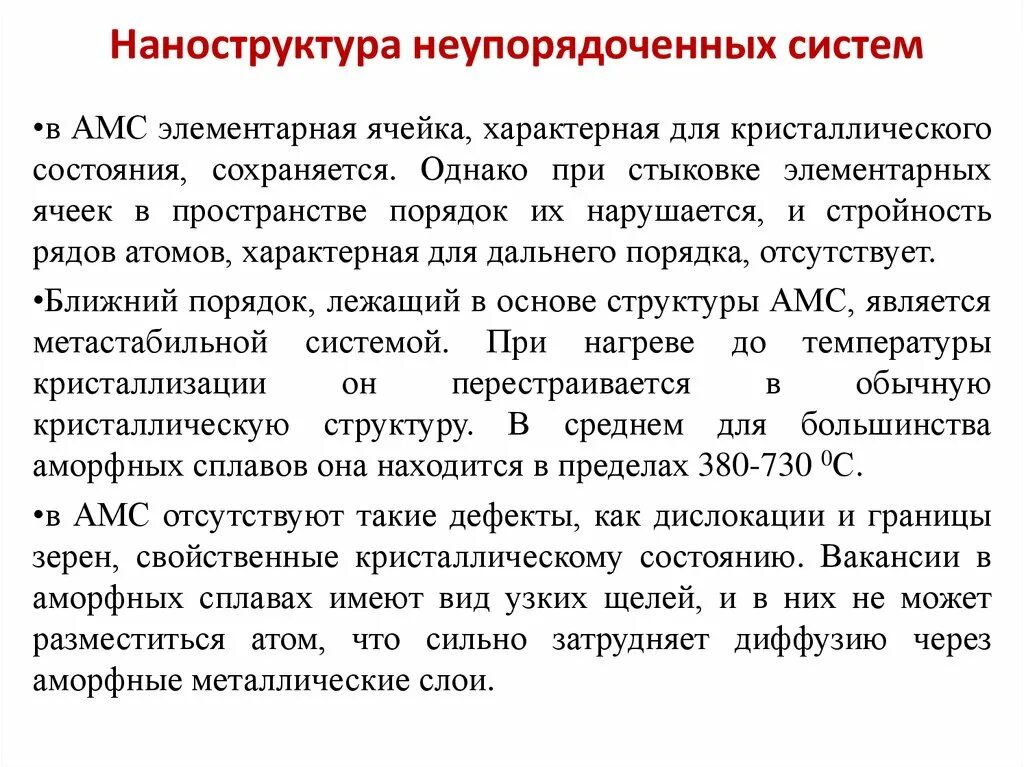 Наноструктура неупорядоченных систем

•в АМС элементарная ячейка, характерная для кристаллического состояния, сохраняется. Однако при стыковке элементарных ячеек в пространстве порядок их нарушается, и стройность рядов атомов, характерная для дальнего порядка, отсутствует.

•Ближний порядок, лежащий в основе структуры АМС, является метастабильной системой. При нагреве до температуры кристаллизации он перестраивается в обычную кристаллическую структуру. В среднем для большинства аморфных сплавов она находится в пределах 380-730 $^0$С.

•в АМС отсутствуют такие дефекты, как дислокации и границы зерен, свойственные кристаллическому состоянию. Вакансии в аморфных сплавах имеют вид узких щелей, и в них не может разместиться атом, что сильно затрудняет диффузию через аморфные металлические слои.